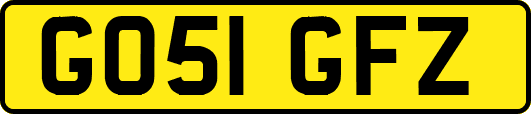 GO51 GFZ